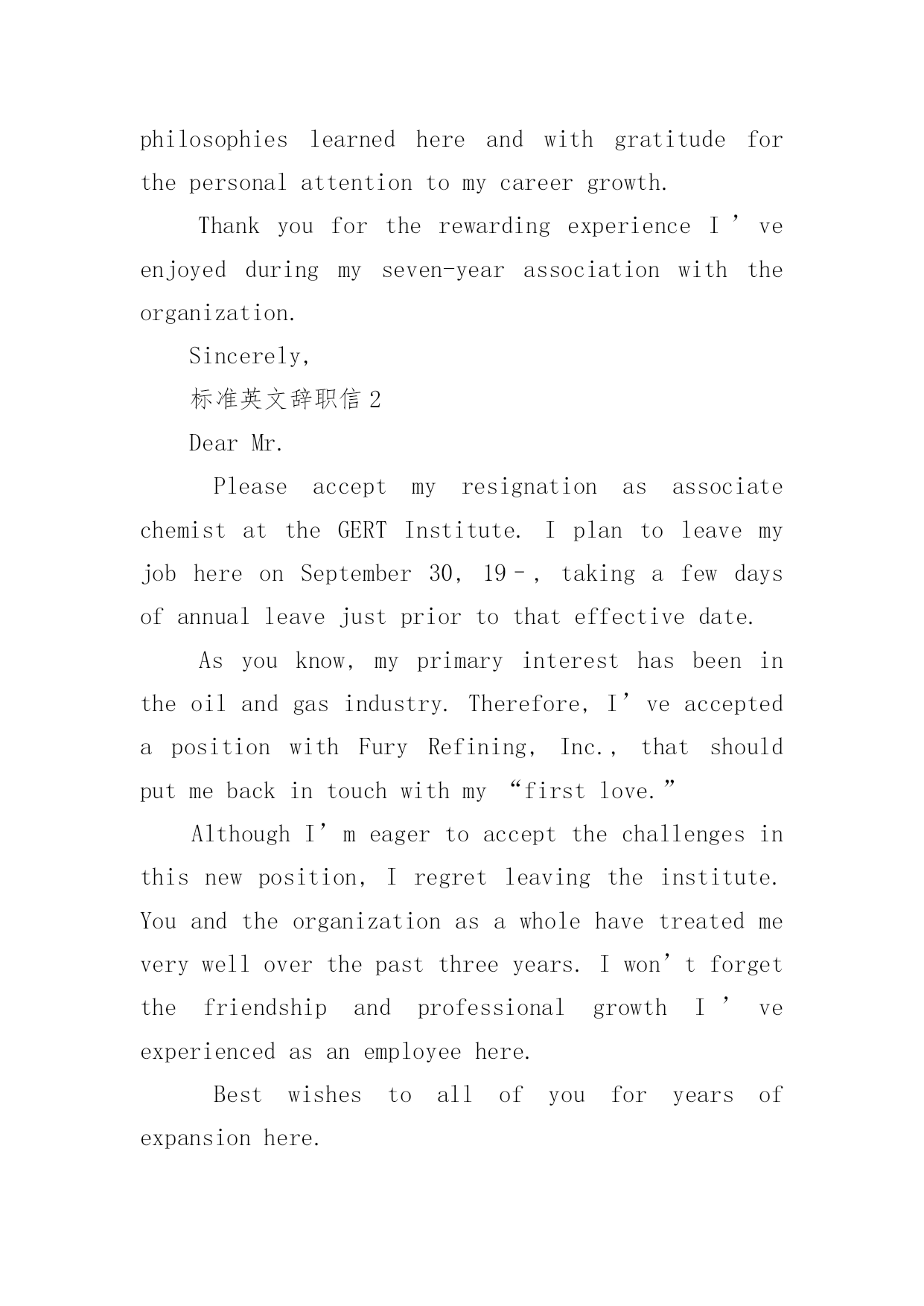 philosophies learned here and with gratitude for the personal attention to my career growth.

Thank you for the rewarding experience I’ve enjoyed during my seven-year association with the organization.

Sincerely,

标准英文辞职信 2

Dear Mr.

Please accept my resignation as associate chemist at the GERT Institute. I plan to leave my job here on September 30, 19–, taking a few days of annual leave just prior to that effective date.

As you know, my primary interest has been in the oil and gas industry. Therefore, I’ve accepted a position with Fury Refining, Inc., that should put me back in touch with my “first love.”

Although I’m eager to accept the challenges in this new position, I regret leaving the institute. You and the organization as a whole have treated me very well over the past three years. I won’t forget the friendship and professional growth I’ve experienced as an employee here.

Best wishes to all of you for years of expansion here.